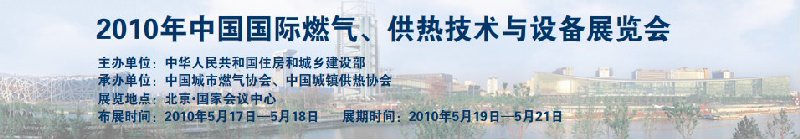 2010年中国国际燃气、供热技术与设备展览会

主办单位：中华人民共和国住房和城乡建设部
承办单位：中国城市燃气协会、中国城镇供热协会
展览地点：北京·国家会议中心
布展时间：2010年5月17日—5月18日　展期时间：2010年5月19日—5月21日